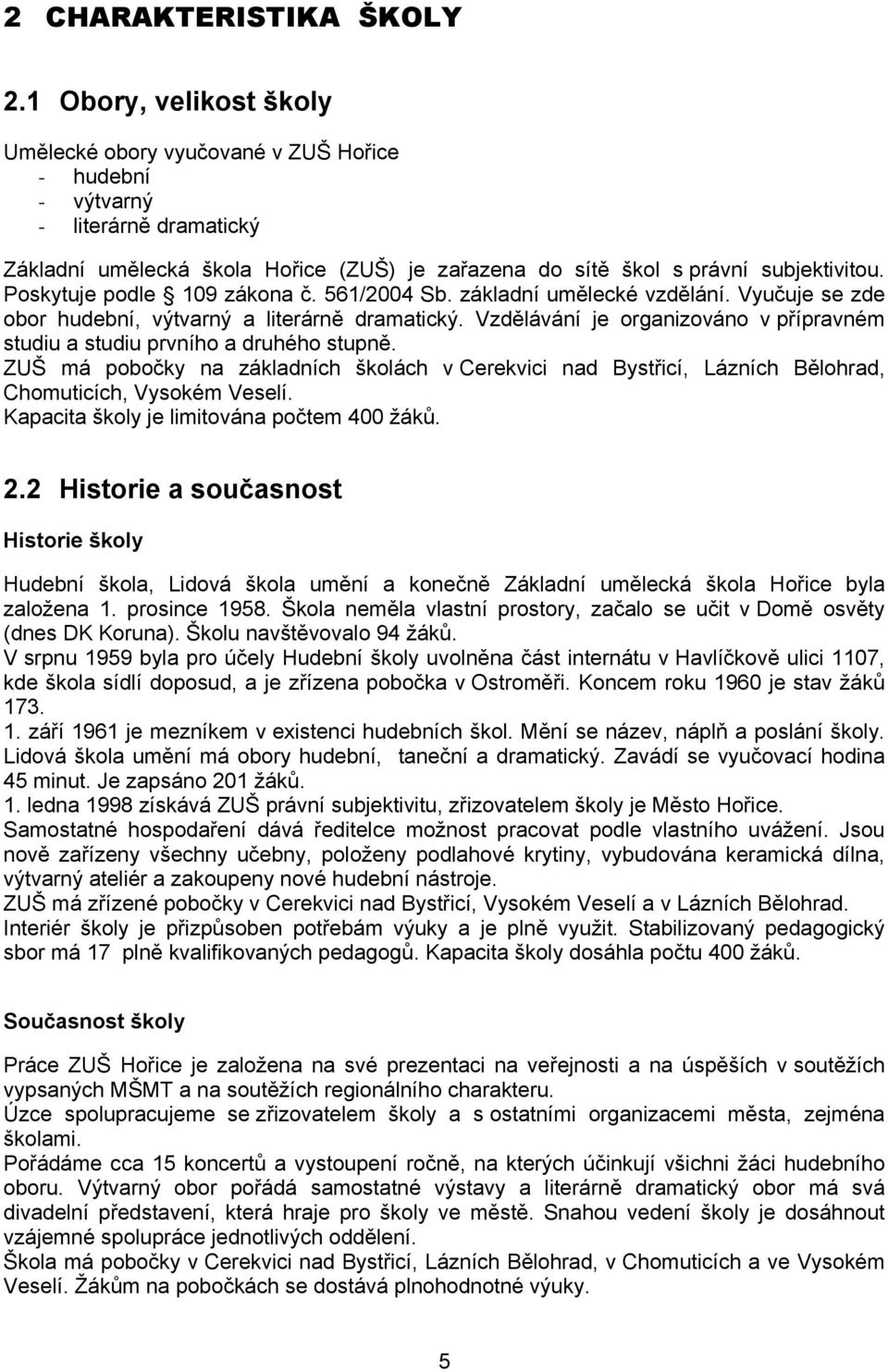 2 CHARAKTERISTIKA ŠKOLY

2.1 Obory, velikost školy

Umělecké obory vyučované v ZUŠ Hořice
- hudební
- výtvarný
- literárně dramatický

Základní umělecká škola Hořice (ZUŠ) je zařazena do sítě škol s právní subjektivitou. Poskytuje podle § 109 zákona č. 561/2004 Sb. základní umělecké vzdělání. Vyučuje se zde obor hudební, výtvarný a literárně dramatický. Vzdělávání je organizováno v přípravném studiu a studiu prvního a druhého stupně.
ZUŠ má pobočky na základních školách v Cerekvici nad Bystřicí, Lázních Bělohrad, Chomuticích, Vysokém Veselí.
Kapacita školy je limitována počtem 400 žáků.

2.2 Historie a současnost

Historie školy

Hudební škola, Lidová škola umění a konečně Základní umělecká škola Hořice byla založena 1. prosince 1958. Škola neměla vlastní prostory, začalo se učit v Domě osvěty (dnes DK Koruna). Školu navštěvovalo 94 žáků.
V srpnu 1959 byla pro účely Hudební školy uvolněna část internátu v Havlíčkově ulici 1107, kde škola sídlí doposud, a je zřízena pobočka v Ostroměři. Koncem roku 1960 je stav žáků 173.
1. září 1961 je mezníkem v existenci hudebních škol. Mění se název, náplň a poslání školy. Lidová škola umění má obory hudební, taneční a dramatický. Zavádí se vyučovací hodina 45 minut. Je zapsáno 201 žáků.
1. ledna 1998 získává ZUŠ právní subjektivitu, zřizovatelem školy je Město Hořice.
Samostatné hospodaření dává ředitelce možnost pracovat podle vlastního uvážení. Jsou nově zařízeny všechny učebny, položeny podlahové krytiny, vybudována keramická dílna, výtvarný ateliér a zakoupeny nové hudební nástroje.
ZUŠ má zřízené pobočky v Cerekvici nad Bystřicí, Vysokém Veselí a v Lázních Bělohrad.
Interiér školy je přizpůsoben potřebám výuky a je plně využit. Stabilizovaný pedagogický sbor má 17 plně kvalifikovaných pedagogů. Kapacita školy dosáhla počtu 400 žáků.

Současnost školy

Práce ZUŠ Hořice je založena na své prezentaci na veřejnosti a na úspěších v soutěžích vypsaných MŠMT a na soutěžích regionálního charakteru.
Úzce spolupracujeme se zřizovatelem školy a s ostatními organizacemi města, zejména školami.
Pořádáme cca 15 koncertů a vystoupení ročně, na kterých účinkují všichni žáci hudebního oboru. Výtvarný obor pořádá samostatné výstavy a literárně dramatický obor má svá divadelní představení, která hraje pro školy ve městě. Snahou vedení školy je dosáhnout vzájemné spolupráce jednotlivých oddělení.
Škola má pobočky v Cerekvici nad Bystřicí, Lázních Bělohrad, v Chomuticích a ve Vysokém Veselí. Žákům na pobočkách se dostává plnohodnotné výuky.

5